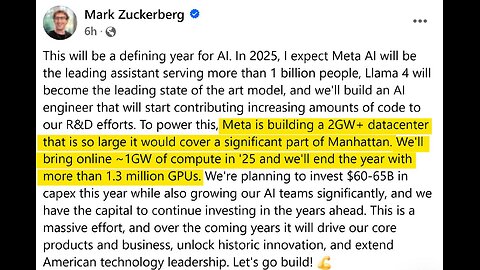 Mark Zuckerberg
6h ·

This will be a defining year for AI. In 2025, I expect Meta AI will be the leading assistant serving more than 1 billion people, Llama 4 will become the leading state of the art model, and we'll build an AI engineer that will start contributing increasing amounts of code to our R&D efforts. To power this, Meta is building a 2GW+ datacenter that is so large it would cover a significant part of Manhattan. We'll bring online ~1GW of compute in '25 and we'll end the year with more than 1.3 million GPUs. We're planning to invest $60-65B in capex this year while also growing our AI teams significantly, and we have the capital to continue investing in the years ahead. This is a massive effort, and over the coming years it will drive our core products and business, unlock historic innovation, and extend American technology leadership. Let's go build! 💪